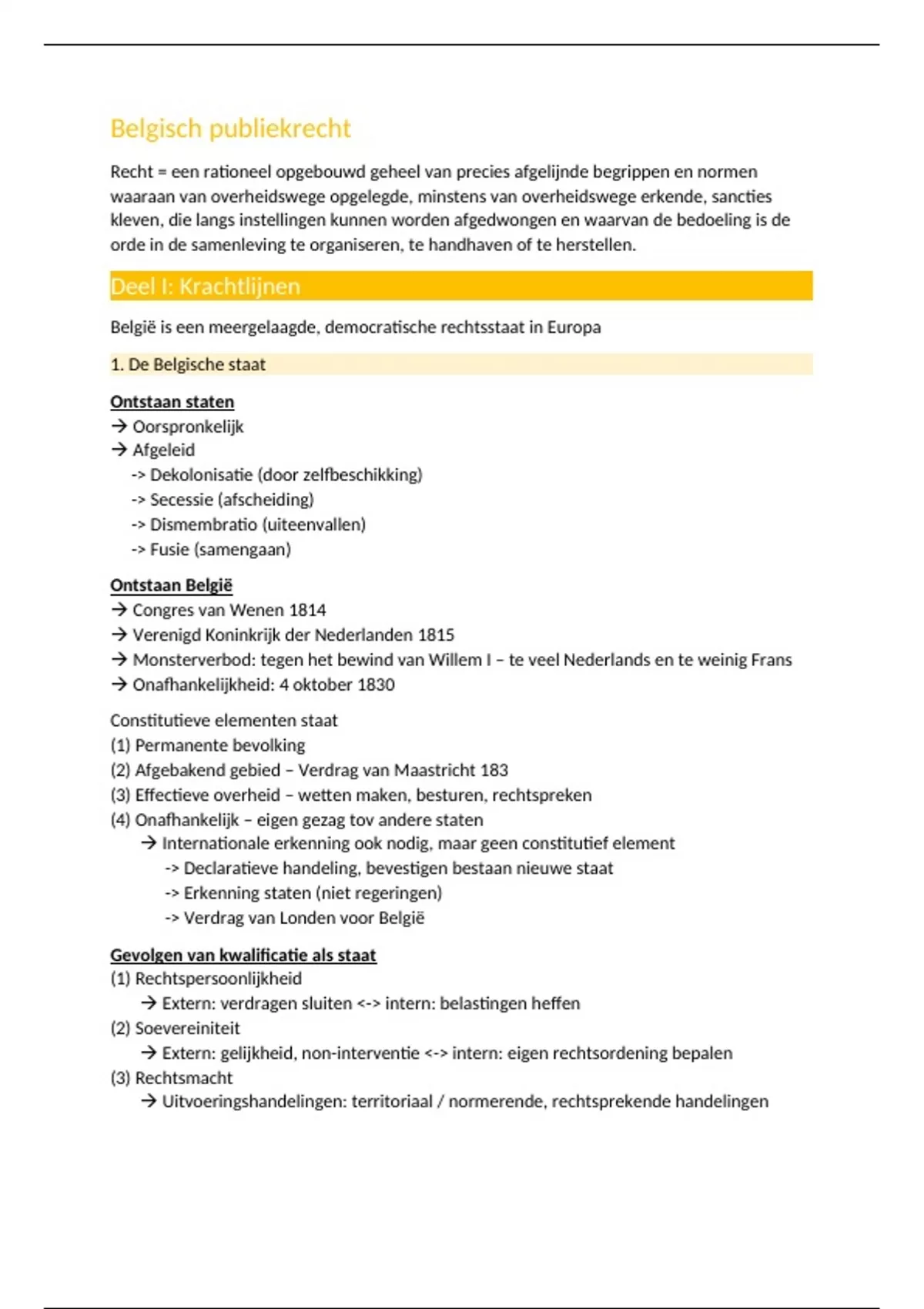 Belgisch publiekrecht

Recht = een rationeel opgebouwd geheel van precies afgelijnde begrippen en normen waaraan van overheidswege opgelegde, minstens van overheidswege erkende, sancties kleven, die langs instellingen kunnen worden afgedwongen en waarvan de bedoeling is de orde in de samenleving te organiseren, te handhaven of te herstellen.

Deel I: Krachtlijnen

België is een meergelaagde, democratische rechtsstaat in Europa

1. De Belgische staat

Ontstaan staten
→ Oorspronkelijk
→ Afgeleid
-> Dekolonisatie (door zelfbeschikking)
-> Secessie (afscheiding)
-> Dismembratio (uiteenvallen)
-> Fusie (samengaan)

Ontstaan België
→ Congres van Wenen 1814
→ Verenigd Koninkrijk der Nederlanden 1815
→ Monsterverbod: tegen het bewind van Willem I – te veel Nederlands en te weinig Frans
→ Onafhankelijkheid: 4 oktober 1830

Constitutieve elementen staat
(1) Permanente bevolking
(2) Afgebakend gebied – Verdrag van Maastricht 183
(3) Effectieve overheid – wetten maken, besturen, rechtspreken
(4) Onafhankelijk – eigen gezag tov andere staten
→ Internationale erkenning ook nodig, maar geen constitutief element
-> Declaratieve handeling, bevestigen bestaan nieuwe staat
-> Erkenning staten (niet regeringen)
-> Verdrag van Londen voor België

Gevolgen van kwalificatie als staat
(1) Rechtspersoonlijkheid
→ Extern: verdragen sluiten <-> intern: belastingen heffen
(2) Soevereiniteit
→ Extern: gelijkheid, non-interventie <-> intern: eigen rechtsordening bepalen
(3) Rechtsmacht
→ Uitvoeringshandelingen: territoriaal / normerende, rechtsprekende handelingen